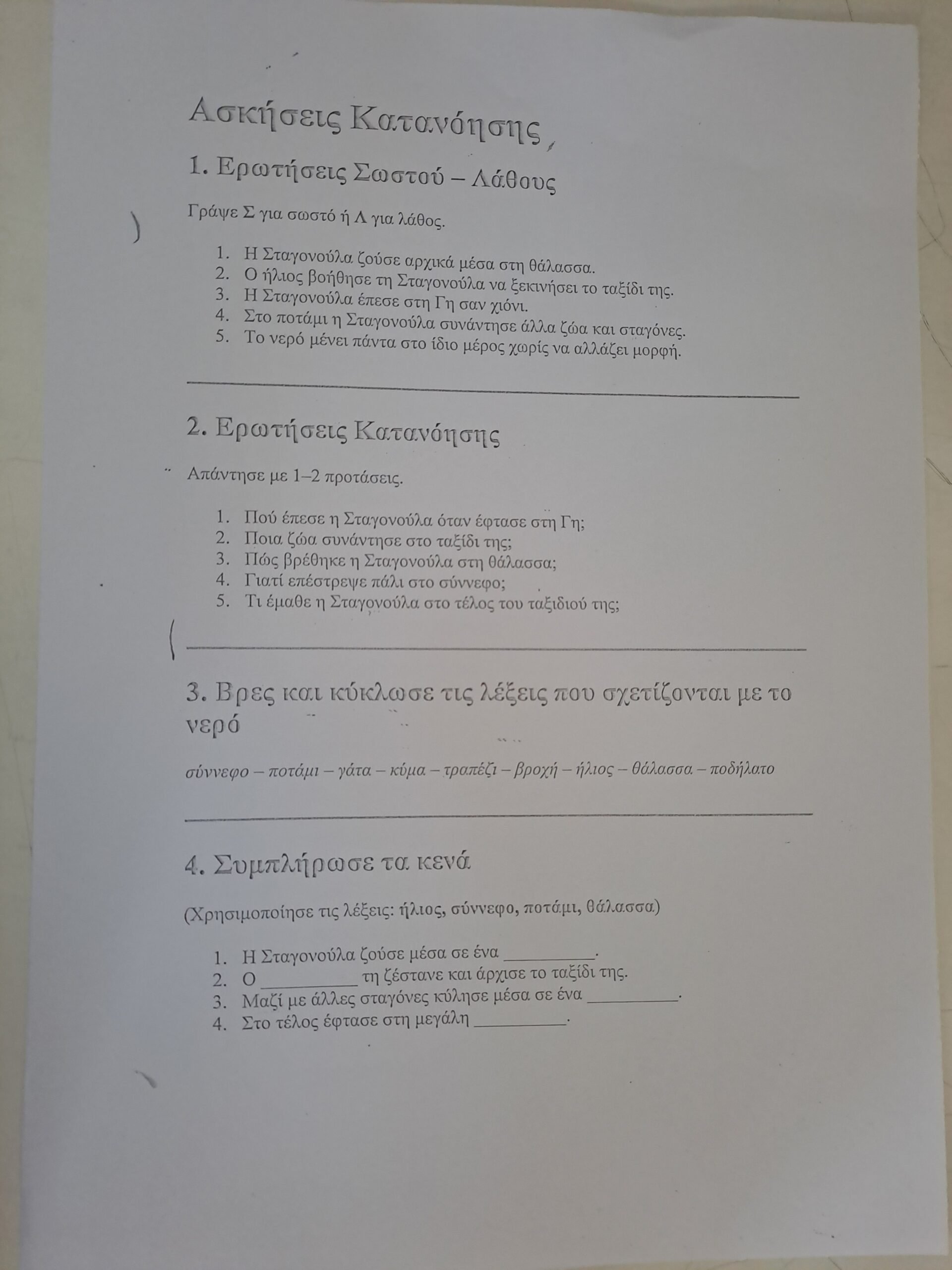 Ασκήσεις Κατανόησης

1. Ερωτήσεις Σωστού – Λάθους

Γράψε Σ για σωστό ή Λ για λάθος.

1. Η Σταγονούλα ζούσε αρχικά μέσα στη θάλασσα..
2. Ο ήλιος βοήθησε τη Σταγονούλα να ξεκινήσει το ταξίδι της.
3. Η Σταγονούλα έπεσε στη Γη σαν χιόνι.
4. Στο ποτάμι η Σταγονούλα συνάντησε άλλα ζώα και σταγόνες.
5. Το νερό μένει πάντα στο ίδιο μέρος χωρίς να αλλάζει μορφή.

2. Ερωτήσεις Κατανόησης

Απάντησε με 1–2 προτάσεις.

1. Πού έπεσε η Σταγονούλα όταν έφτασε στη Γη;
2. Ποια ζώα συνάντησε στο ταξίδι της;
3. Πώς βρέθηκε η Σταγονούλα στη θάλασσα;
4. Γιατί επέστρεψε πάλι στο σύννεφο;
5. Τι έμαθε η Σταγονούλα στο τέλος του ταξιδιού της;

3. Βρες και κύκλωσε τις λέξεις που σχετίζονται με το νερό

σύννεφο – ποτάμι – γάτα – κύμα – τραπέζι – βροχή – ήλιος – θάλασσα – ποδήλατο

4. Συμπλήρωσε τα κενά

(Χρησιμοποίησε τις λέξεις: ήλιος, σύννεφο, ποτάμι, θάλασσα)

1. Η Σταγονούλα ζούσε μέσα σε ένα __________.
2. Ο __________ τη ζέστανε και άρχισε το ταξίδι της.
3. Μαζί με άλλες σταγόνες κύλησε μέσα σε ένα __________.
4. Στο τέλος έφτασε στη μεγάλη __________.